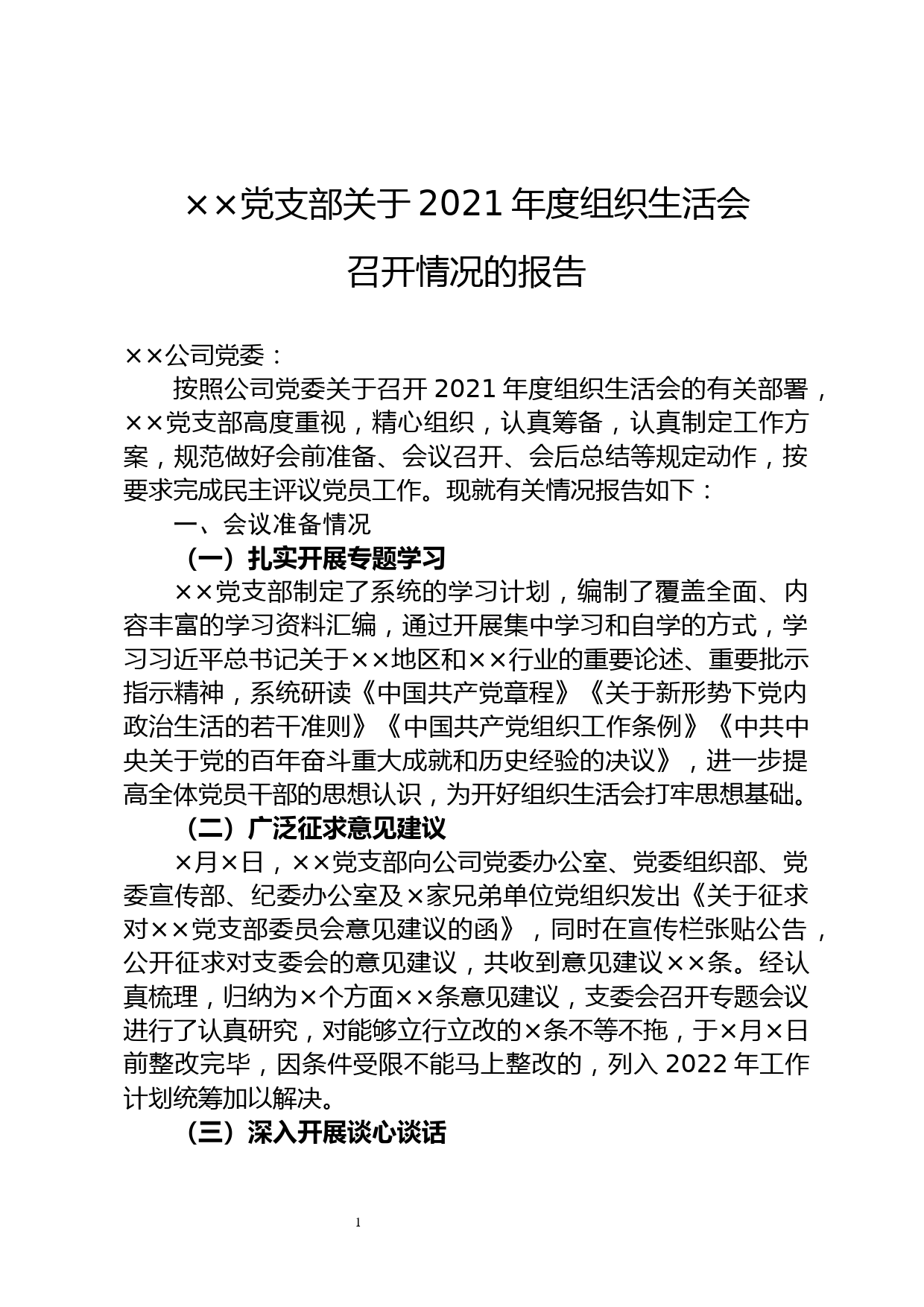 ××党支部关于2021年度组织生活会召开情况的报告

××公司党委：

按照公司党委关于召开2021年度组织生活会的有关部署，××党支部高度重视，精心组织，认真筹备，认真制定工作方案，规范做好会前准备、会议召开、会后总结等规定动作，按要求完成民主评议党员工作。现就有关情况报告如下：

一、会议准备情况

（一）扎实开展专题学习

××党支部制定了系统的学习计划，编制了覆盖全面、内容丰富的学习资料汇编，通过开展集中学习和自学的方式，学习习近平总书记关于××地区和××行业的重要论述、重要批示指示精神，系统研读《中国共产党章程》《关于新形势下党内政治生活的若干准则》《中国共产党组织工作条例》《中共中央关于党的百年奋斗重大成就和历史经验的决议》，进一步提高全体党员干部的思想认识，为开好组织生活会打牢思想基础。

（二）广泛征求意见建议

×月×日，××党支部向公司党委办公室、党委组织部、党委宣传部、纪委办公室及×家兄弟单位党组织发出《关于征求对××党支部委员会意见建议的函》，同时在宣传栏张贴公告，公开征求对支委会的意见建议，共收到意见建议××条。经认真梳理，归纳为×个方面××条意见建议，支委会召开专题会议进行了认真研究，对能够立行立改的×条不等不拖，于×月×日前整改完毕，因条件受限不能马上整改的，列入2022年工作计划统筹加以解决。

（三）深入开展谈心谈话

1